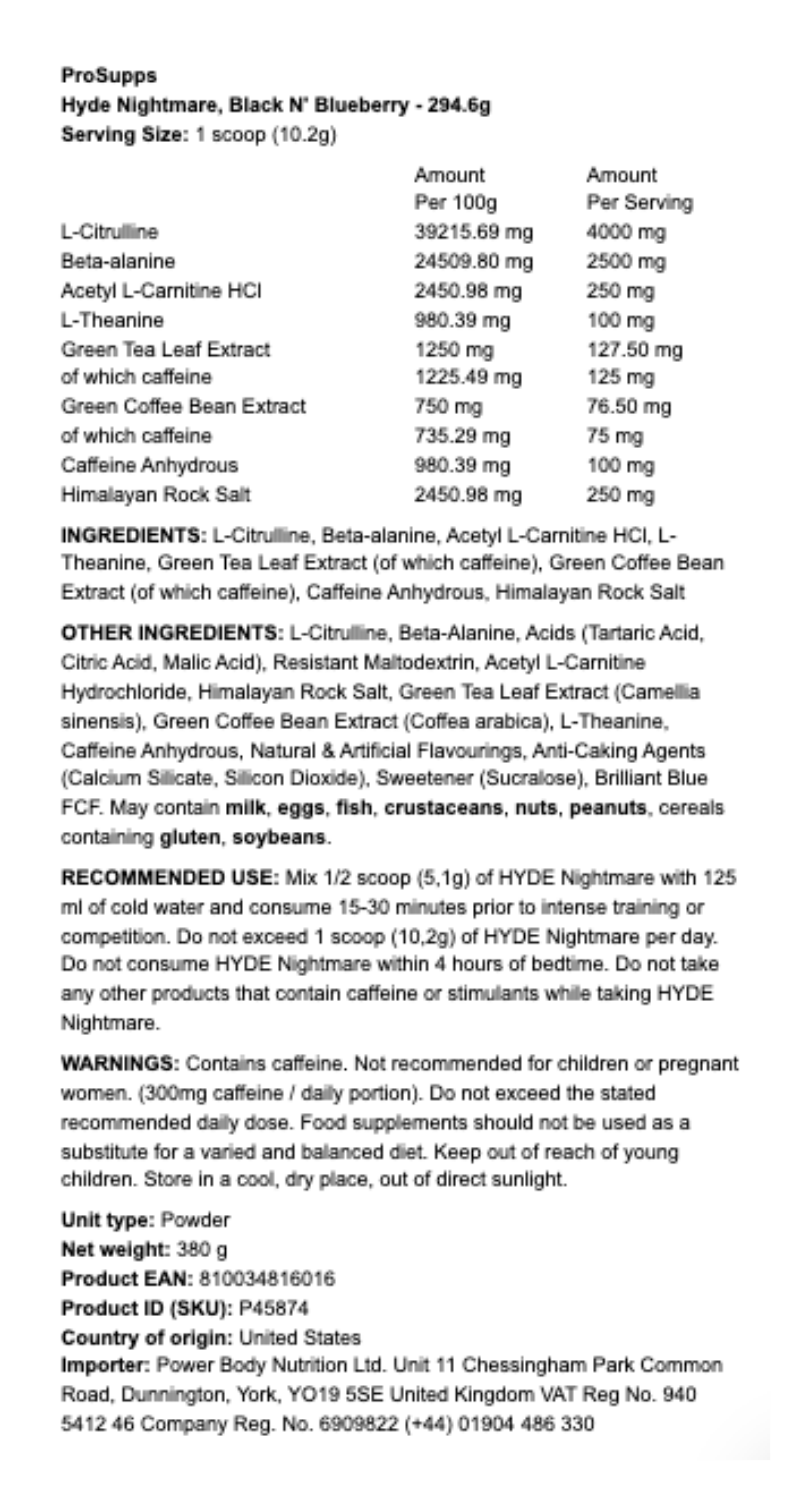 ProSupps
Hyde Nightmare, Black N' Blueberry - 294.6g
Serving Size: 1 scoop (10.2g)

| | Amount Per 100g | Amount Per Serving |
|---|---|---|
| L-Citrulline | 39215.69 mg | 4000 mg |
| Beta-alanine | 24509.80 mg | 2500 mg |
| Acetyl L-Carnitine HCl | 2450.98 mg | 250 mg |
| L-Theanine | 980.39 mg | 100 mg |
| Green Tea Leaf Extract | 1250 mg | 127.50 mg |
| of which caffeine | 1225.49 mg | 125 mg |
| Green Coffee Bean Extract | 750 mg | 76.50 mg |
| of which caffeine | 735.29 mg | 75 mg |
| Caffeine Anhydrous | 980.39 mg | 100 mg |
| Himalayan Rock Salt | 2450.98 mg | 250 mg |

INGREDIENTS: L-Citrulline, Beta-alanine, Acetyl L-Carnitine HCl, L-Theanine, Green Tea Leaf Extract (of which caffeine), Green Coffee Bean Extract (of which caffeine), Caffeine Anhydrous, Himalayan Rock Salt

OTHER INGREDIENTS: L-Citrulline, Beta-Alanine, Acids (Tartaric Acid, Citric Acid, Malic Acid), Resistant Maltodextrin, Acetyl L-Carnitine Hydrochloride, Himalayan Rock Salt, Green Tea Leaf Extract (Camellia sinensis), Green Coffee Bean Extract (Coffea arabica), L-Theanine, Caffeine Anhydrous, Natural & Artificial Flavourings, Anti-Caking Agents (Calcium Silicate, Silicon Dioxide), Sweetener (Sucralose), Brilliant Blue FCF. May contain milk, eggs, fish, crustaceans, nuts, peanuts, cereals containing gluten, soybeans.

RECOMMENDED USE: Mix 1/2 scoop (5,1g) of HYDE Nightmare with 125 ml of cold water and consume 15-30 minutes prior to intense training or competition. Do not exceed 1 scoop (10,2g) of HYDE Nightmare per day. Do not consume HYDE Nightmare within 4 hours of bedtime. Do not take any other products that contain caffeine or stimulants while taking HYDE Nightmare.

WARNINGS: Contains caffeine. Not recommended for children or pregnant women. (300mg caffeine / daily portion). Do not exceed the stated recommended daily dose. Food supplements should not be used as a substitute for a varied and balanced diet. Keep out of reach of young children. Store in a cool, dry place, out of direct sunlight.

Unit type: Powder
Net weight: 380 g
Product EAN: 810034816016
Product ID (SKU): P45874
Country of origin: United States
Importer: Power Body Nutrition Ltd. Unit 11 Chessingham Park Common Road, Dunnington, York, YO19 5SE United Kingdom VAT Reg No. 940 5412 46 Company Reg. No. 6909822 (+44) 01904 486 330